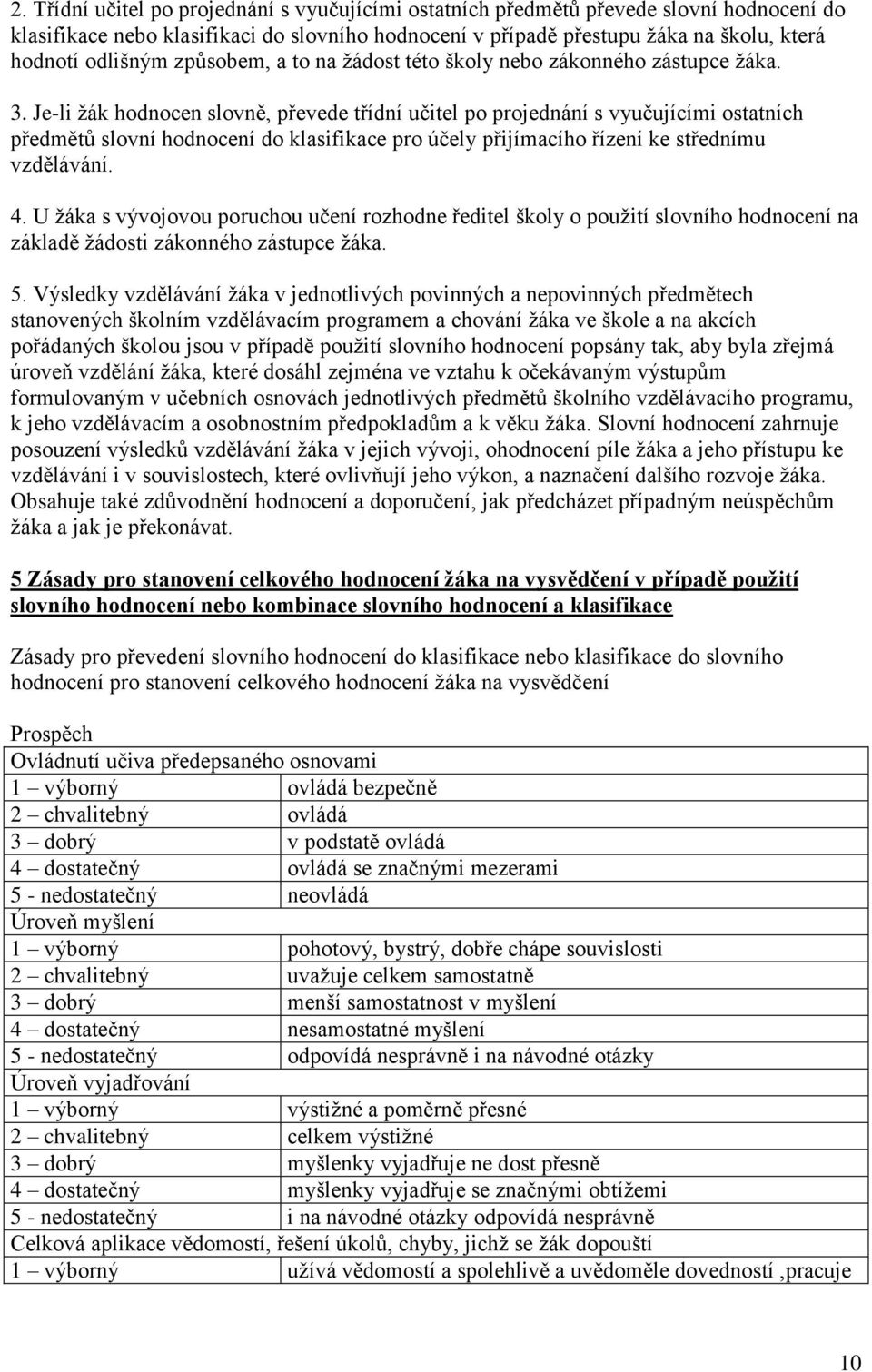 2. Třídní učitel po projednání s vyučujícími ostatních předmětů převede slovní hodnocení do klasifikace nebo klasifikaci do slovního hodnocení v případě přestupu žáka na školu, která hodnotí odlišným způsobem, a to na žádost této školy nebo zákonného zástupce žáka.

3. Je-li žák hodnocen slovně, převede třídní učitel po projednání s vyučujícími ostatních předmětů slovní hodnocení do klasifikace pro účely přijímacího řízení ke střednímu vzdělávání.

4. U žáka s vývojovou poruchou učení rozhodne ředitel školy o použití slovního hodnocení na základě žádosti zákonného zástupce žáka.

5. Výsledky vzdělávání žáka v jednotlivých povinných a nepovinných předmětech stanovených školním vzdělávacím programem a chování žáka ve škole a na akcích pořádaných školou jsou v případě použití slovního hodnocení popsány tak, aby byla zřejmá úroveň vzdělání žáka, které dosáhl zejména ve vztahu k očekávaným výstupům formulovaným v učebních osnovách jednotlivých předmětů školního vzdělávacího programu, k jeho vzdělávacím a osobnostním předpokladům a k věku žáka. Slovní hodnocení zahrnuje posouzení výsledků vzdělávání žáka v jejich vývoji, ohodnocení píle žáka a jeho přístupu ke vzdělávání i v souvislostech, které ovlivňují jeho výkon, a naznačení dalšího rozvoje žáka. Obsahuje také zdůvodnění hodnocení a doporučení, jak předcházet případným neúspěchům žáka a jak je překonávat.

5 Zásady pro stanovení celkového hodnocení žáka na vysvědčení v případě použití slovního hodnocení nebo kombinace slovního hodnocení a klasifikace

Zásady pro převedení slovního hodnocení do klasifikace nebo klasifikace do slovního hodnocení pro stanovení celkového hodnocení žáka na vysvědčení

Prospěch

| Ovládnutí učiva předepsaného osnovami | |
|---|---|
| 1 – výborný | ovládá bezpečně |
| 2 – chvalitebný | ovládá |
| 3 – dobrý | v podstatě ovládá |
| 4 – dostatečný | ovládá se značnými mezerami |
| 5 - nedostatečný | neovládá |
| Úroveň myšlení | |
| 1 – výborný | pohotový, bystrý, dobře chápe souvislosti |
| 2 – chvalitebný | uvažuje celkem samostatně |
| 3 – dobrý | menší samostatnost v myšlení |
| 4 – dostatečný | nesamostatné myšlení |
| 5 - nedostatečný | odpovídá nesprávně i na návodné otázky |
| Úroveň vyjadřování | |
| 1 – výborný | výstižné a poměrně přesné |
| 2 – chvalitebný | celkem výstižné |
| 3 – dobrý | myšlenky vyjadřuje ne dost přesně |
| 4 – dostatečný | myšlenky vyjadřuje se značnými obtížemi |
| 5 - nedostatečný | i na návodné otázky odpovídá nesprávně |
| Celková aplikace vědomostí, řešení úkolů, chyby, jichž se žák dopouští | |
| 1 – výborný | užívá vědomostí a spolehlivě a uvědoměle dovedností ,pracuje |

10